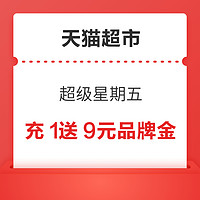 天猫超市

超级星期五

充 1送 9元品牌金